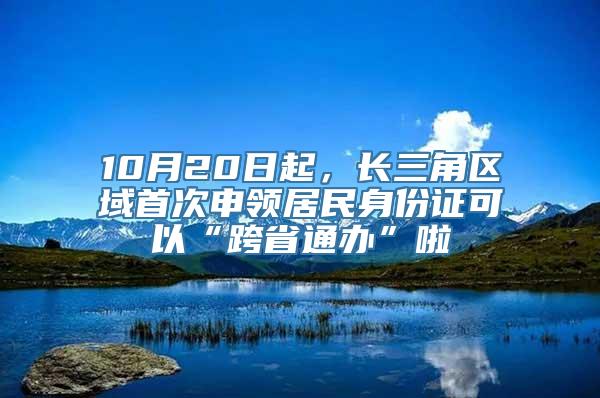 10月20日起，长三角区域首次申领居民身份证可以“跨省通办”啦